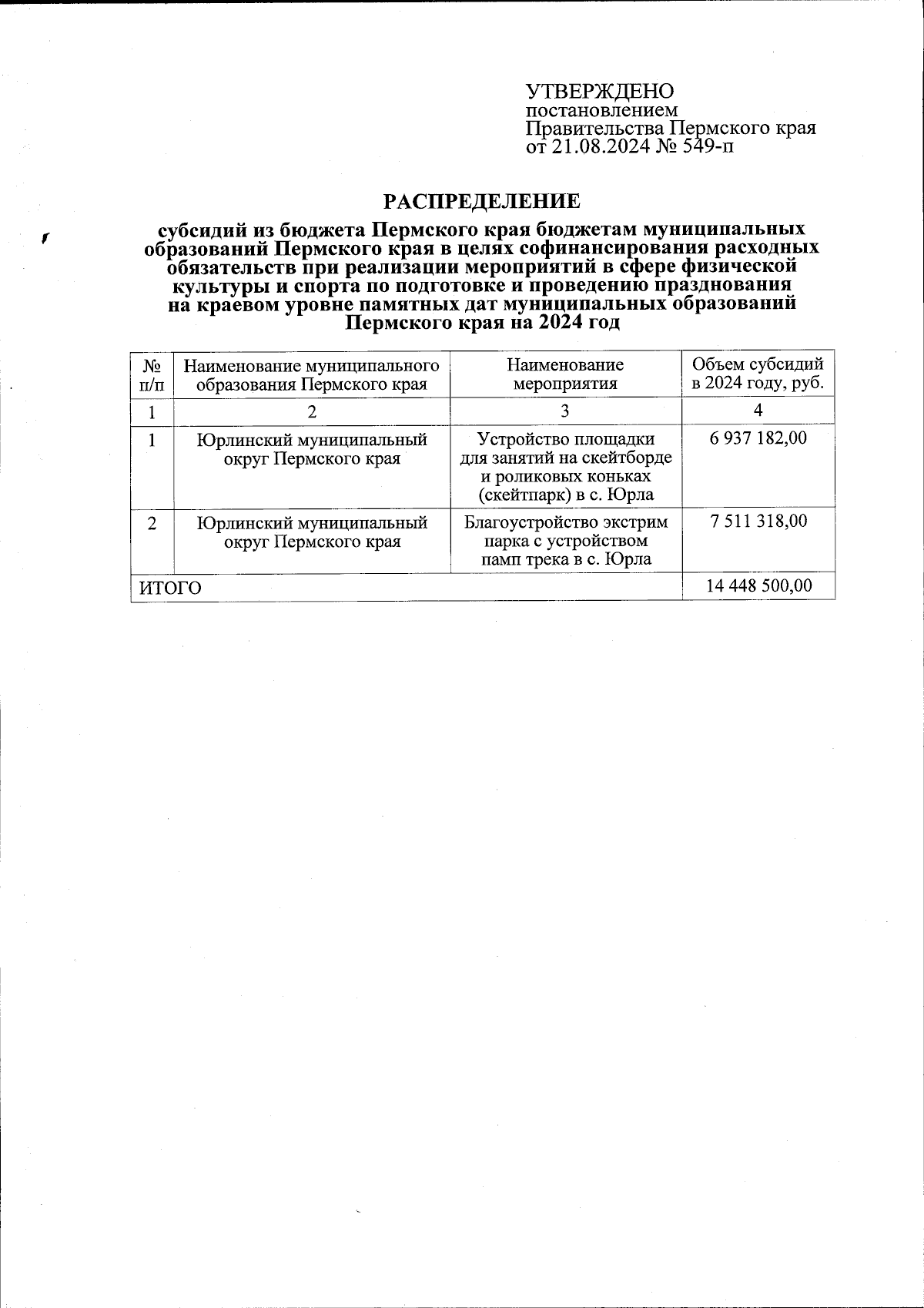 УТВЕРЖДЕНО
постановлением
Правительства Пермского края
от 21.08.2024 № 549-п

РАСПРЕДЕЛЕНИЕ

субсидий из бюджета Пермского края бюджетам муниципальных образований Пермского края в целях софинансирования расходных обязательств при реализации мероприятий в сфере физической культуры и спорта по подготовке и проведению празднования на краевом уровне памятных дат муниципальных образований Пермского края на 2024 год

| № п/п | Наименование муниципального образования Пермского края | Наименование мероприятия | Объем субсидий в 2024 году, руб. |
|---|---|---|---|
| 1 | 2 | 3 | 4 |
| 1 | Юрлинский муниципальный округ Пермского края | Устройство площадки для занятий на скейтборде и роликовых коньках (скейтпарк) в с. Юрла | 6 937 182,00 |
| 2 | Юрлинский муниципальный округ Пермского края | Благоустройство экстрим парка с устройством памп трека в с. Юрла | 7 511 318,00 |
| ИТОГО | | | 14 448 500,00 |